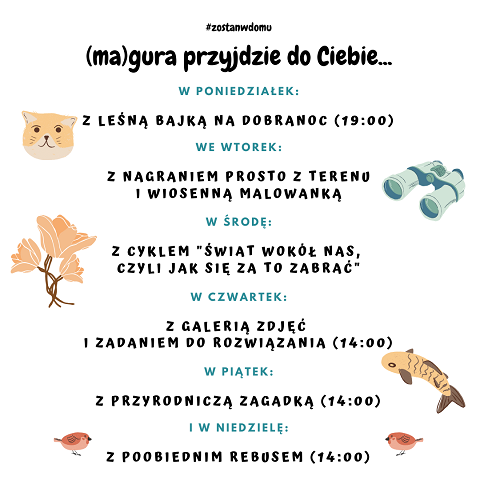 #zostanwdomu

(ma)gura przyjdzie do Ciebie...

W PONIEDZIAŁEK:

Z LEŚNĄ BAJKĄ NA DOBRANOC (19:00)

WE WTOREK:

Z NAGRANIEM PROSTO Z TERENU
I WIOSENNĄ MALOWANKĄ

W ŚRODĘ:

Z CYKLEM "ŚWIAT WOKÓŁ NAS,
CZYLI JAK SIĘ ZA TO ZABRAĆ"

W CZWARTEK:

Z GALERIĄ ZDJĘĆ
I ZADANIEM DO ROZWIĄZANIA (14:00)

W PIĄTEK:

Z PRZYRODNICZĄ ZAGADKĄ (14:00)

I W NIEDZIELĘ:

Z POOBIEDNIM REBUSEM (14:00)